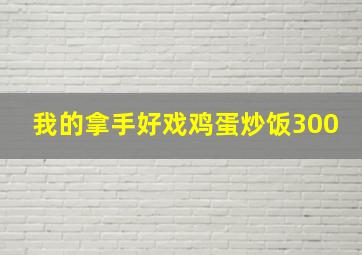 我的拿手好戏鸡蛋炒饭300